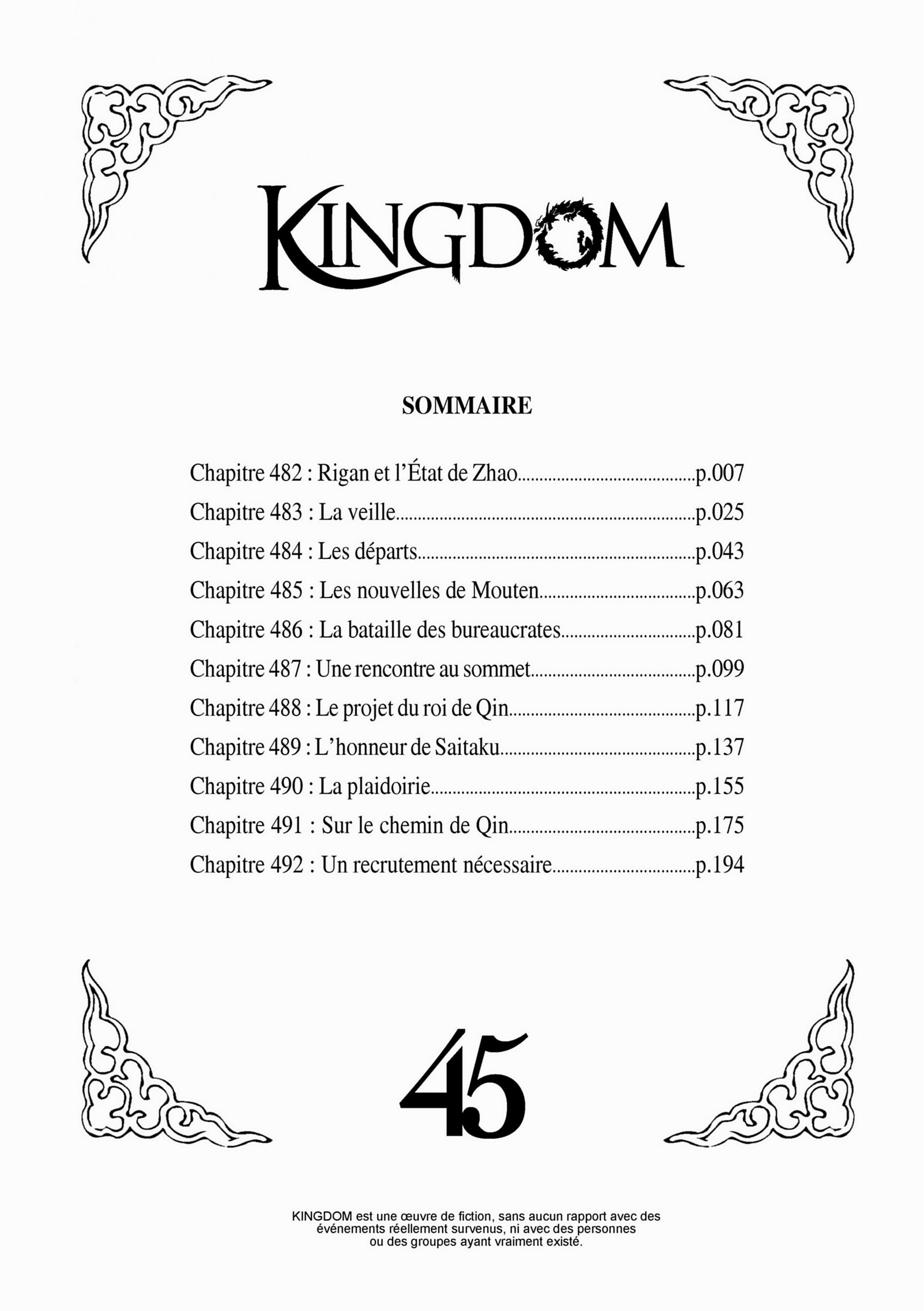 KINGDOM

SOMMAIRE

Chapitre 482 : Rigan et l'État de Zhao p.007
Chapitre 483 : La veille p.025
Chapitre 484 : Les départs p.043
Chapitre 485 : Les nouvelles de Mouten p.063
Chapitre 486 : La bataille des bureaucrates p.081
Chapitre 487 : Une rencontre au sommet p.099
Chapitre 488 : Le projet du roi de Qin p.117
Chapitre 489 : L'honneur de Saitaku p.137
Chapitre 490 : La plaidoirie p.155
Chapitre 491 : Sur le chemin de Qin p.175
Chapitre 492 : Un recrutement nécessaire p.194

45

KINGDOM est une œuvre de fiction, sans aucun rapport avec des événements réellement survenus, ni avec des personnes ou des groupes ayant vraiment existé.